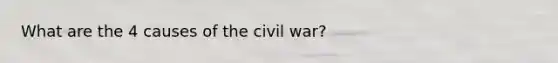 What are the 4 causes of the civil war?